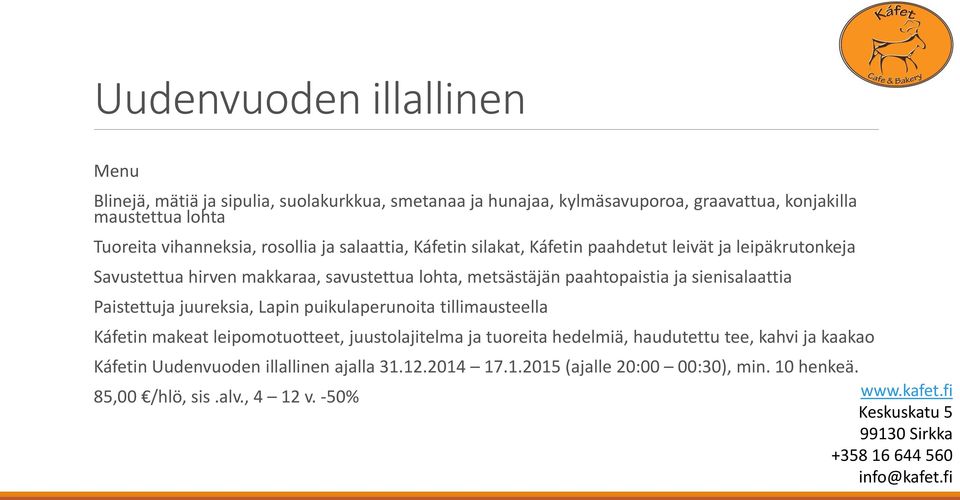 Káfet
Cafe & Bakery

Uudenvuoden illallinen

Menu

Blinejä, mätiä ja sipulia, suolakurkkua, smetanaa ja hunajaa, kylmäsavuporoa, graavattua, konjakilla maustettua lohta

Tuoreita vihanneksia, rosollia ja salaattia, Káfetin silakat, Káfetin paahdetut leivät ja leipäkrutonkeja

Savustettua hirven makkaraa, savustettua lohta, metsästäjän paahtopaistia ja sienisalaattia

Paistettuja juureksia, Lapin puikulaperunoita tillimausteella

Káfetin makeat leipomotuotteet, juustolajitelma ja tuoreita hedelmiä, haudutettu tee, kahvi ja kaakao

Káfetin Uudenvuoden illallinen ajalla 31.12.2014 – 17.1.2015 (ajalle 20:00 – 00:30), min. 10 henkeä.

85,00 €/hlö, sis .alv., 4 – 12 v. -50%

www.kafet.fi
Keskuskatu 5
99130 Sirkka
+358 16 644 560
info@kafet.fi